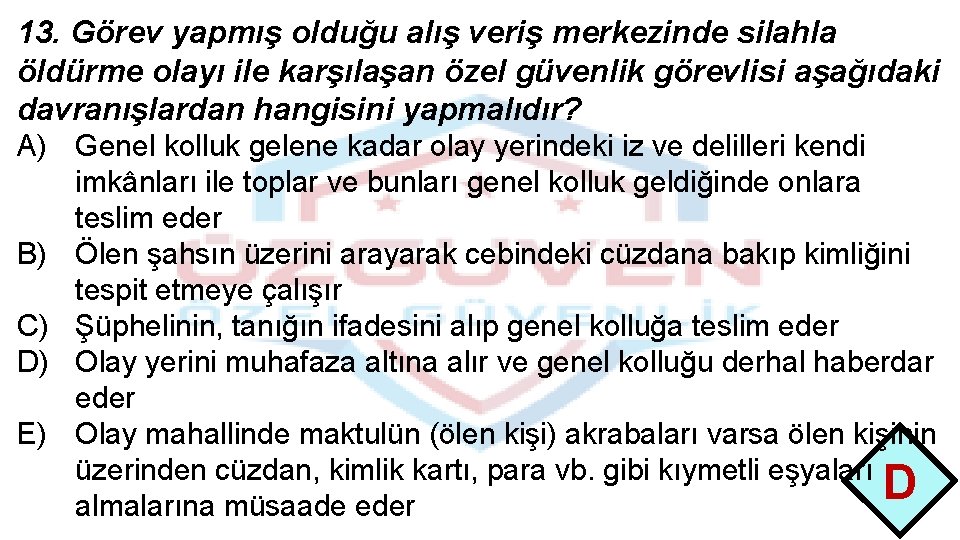 13. Görev yapmış olduğu alış veriş merkezinde silahla öldürme olayı ile karşılaşan özel güvenlik görevlisi aşağıdaki davranışlardan hangisini yapmalıdır?

A) Genel kolluk gelene kadar olay yerindeki iz ve delilleri kendi imkânları ile toplar ve bunları genel kolluk geldiğinde onlara teslim eder
B) Ölen şahsın üzerini arayarak cebindeki cüzdana bakıp kimliğini tespit etmeye çalışır
C) Şüphelinin, tanığın ifadesini alıp genel kolluğa teslim eder
D) Olay yerini muhafaza altına alır ve genel kolluğu derhal haberdar eder
E) Olay mahallinde maktulün (ölen kişi) akrabaları varsa ölen kişinin üzerinden cüzdan, kimlik kartı, para vb. gibi kıymetli eşyaları almalarına müsaade eder

D

ÖZGÜVEN ÖZEL GÜVENLİK